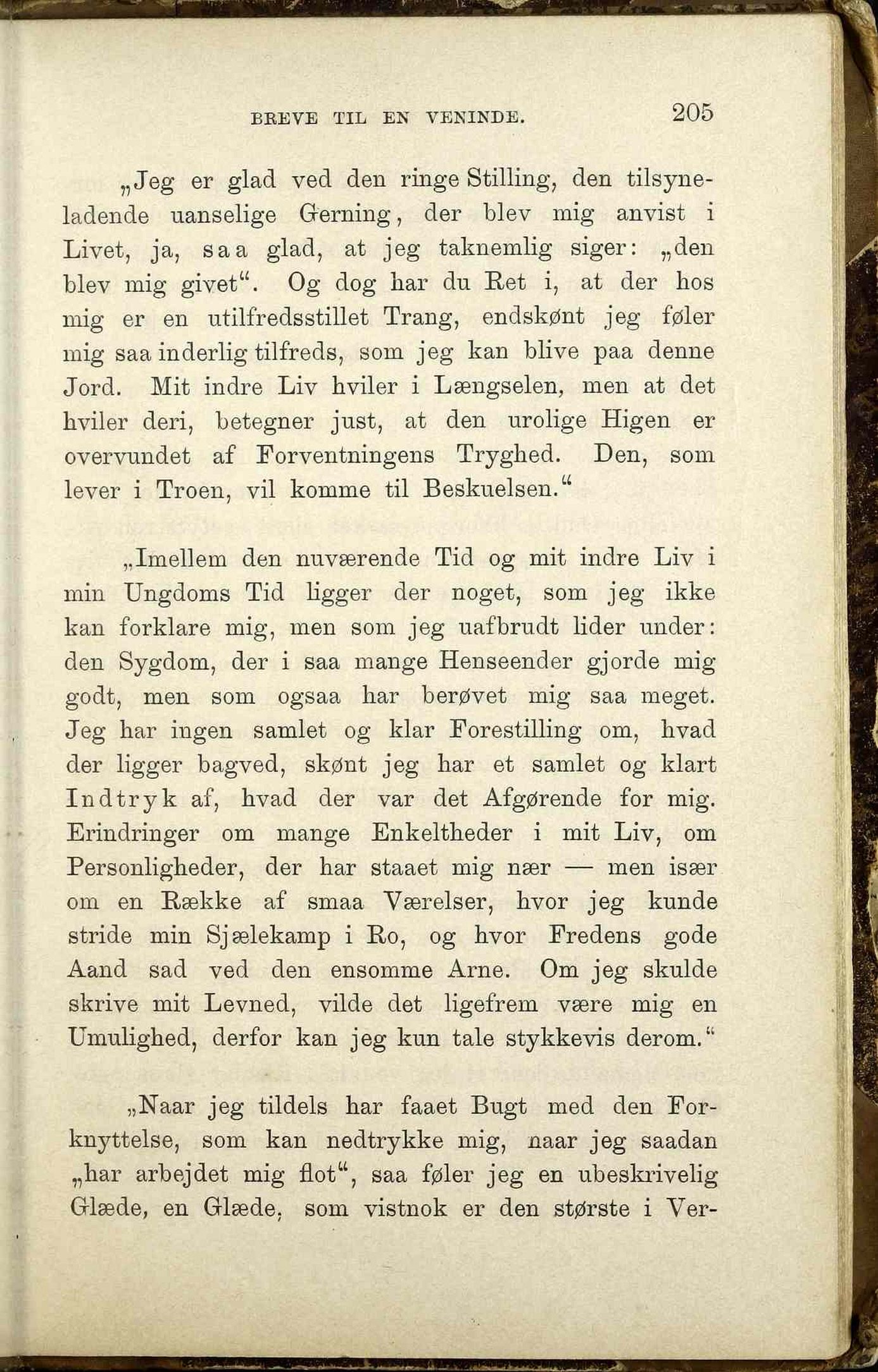 BREVE TIL EN VENINDE. 205

„Jeg er glad ved den ringe Stilling, den tilsyneladende uanselige Gerning, der blev mig anvist i Livet, ja, saa glad, at jeg taknemlig siger: „den blev mig givet“. Og dog har du Ret i, at der hos mig er en utilfredsstillet Trang, endskønt jeg føler mig saa inderlig tilfreds, som jeg kan blive paa denne Jord. Mit indre Liv hviler i Længselen, men at det hviler deri, betegner just, at den urolige Higen er overvundet af Forventningens Tryghed. Den, som lever i Troen, vil komme til Beskuelsen.“

„Imellem den nuværende Tid og mit indre Liv i min Ungdoms Tid ligger der noget, som jeg ikke kan forklare mig, men som jeg uafbrudt lider under: den Sygdom, der i saa mange Henseender gjorde mig godt, men som ogsaa har berøvet mig saa meget. Jeg har ingen samlet og klar Forestilling om, hvad der ligger bagved, skønt jeg har et samlet og klart Indtryk af, hvad der var det Afgørende for mig. Erindringer om mange Enkeltheder i mit Liv, om Personligheder, der har staaet mig nær — men især om en Række af smaa Værelser, hvor jeg kunde stride min Sjælekamp i Ro, og hvor Fredens gode Aand sad ved den ensomme Arne. Om jeg skulde skrive mit Levned, vilde det ligefrem være mig en Umulighed, derfor kan jeg kun tale stykkevis derom.“

„Naar jeg tildels har faaet Bugt med den Forknyttelse, som kan nedtrykke mig, naar jeg saadan „har arbejdet mig flot“, saa føler jeg en ubeskrivelig Glæde, en Glæde, som vistnok er den største i Ver-